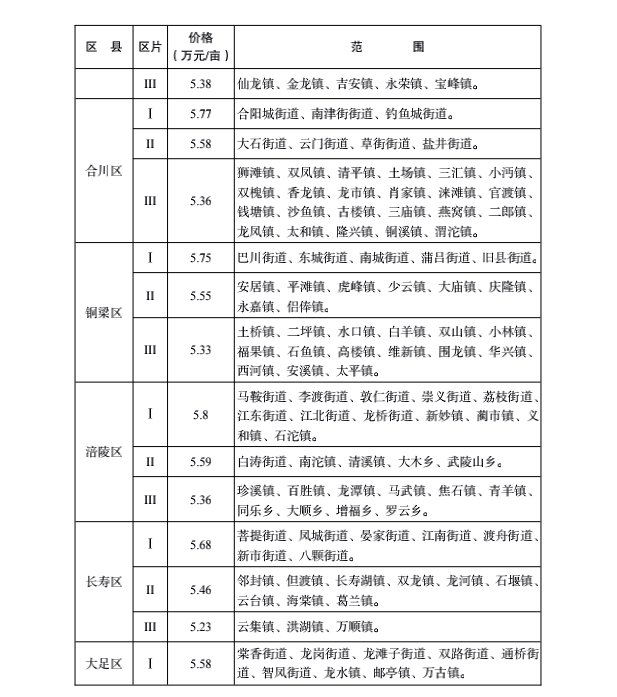 | 区　县 | 区片 | 价格（万元/亩） | 范　　围 |
|---|---|---|---|
|  | III | 5.38 | 仙龙镇、金龙镇、吉安镇、永荣镇、宝峰镇。 |
| 合川区 | I | 5.77 | 合阳城街道、南津街街道、钓鱼城街道。 |
|  | II | 5.58 | 大石街道、云门街道、草街街道、盐井街道。 |
|  | III | 5.36 | 狮滩镇、双凤镇、清平镇、土场镇、三汇镇、小沔镇、双槐镇、香龙镇、龙市镇、肖家镇、涞滩镇、官渡镇、钱塘镇、沙鱼镇、古楼镇、三庙镇、燕窝镇、二郎镇、龙凤镇、太和镇、隆兴镇、铜溪镇、渭沱镇。 |
| 铜梁区 | I | 5.75 | 巴川街道、东城街道、南城街道、蒲吕街道、旧县街道。 |
|  | II | 5.55 | 安居镇、平滩镇、虎峰镇、少云镇、大庙镇、庆隆镇、永嘉镇、侣俸镇。 |
|  | III | 5.33 | 土桥镇、二坪镇、水口镇、白羊镇、双山镇、小林镇、福果镇、石鱼镇、高楼镇、维新镇、围龙镇、华兴镇、西河镇、安溪镇、太平镇。 |
| 涪陵区 | I | 5.8 | 马鞍街道、李渡街道、敦仁街道、崇义街道、荔枝街道、江东街道、江北街道、龙桥街道、新妙镇、蔺市镇、义和镇、石沱镇。 |
|  | II | 5.59 | 白涛街道、南沱镇、清溪镇、大木乡、武陵山乡。 |
|  | III | 5.36 | 珍溪镇、百胜镇、龙潭镇、马武镇、焦石镇、青羊镇、同乐乡、大顺乡、增福乡、罗云乡。 |
| 长寿区 | I | 5.68 | 菩提街道、凤城街道、晏家街道、江南街道、渡舟街道、新市街道、八颗街道。 |
|  | II | 5.46 | 邻封镇、但渡镇、长寿湖镇、双龙镇、龙河镇、石堰镇、云台镇、海棠镇、葛兰镇。 |
|  | III | 5.23 | 云集镇、洪湖镇、万顺镇。 |
| 大足区 | I | 5.58 | 棠香街道、龙岗街道、龙滩子街道、双路街道、通桥街道、智凤街道、龙水镇、邮亭镇、万古镇。 |